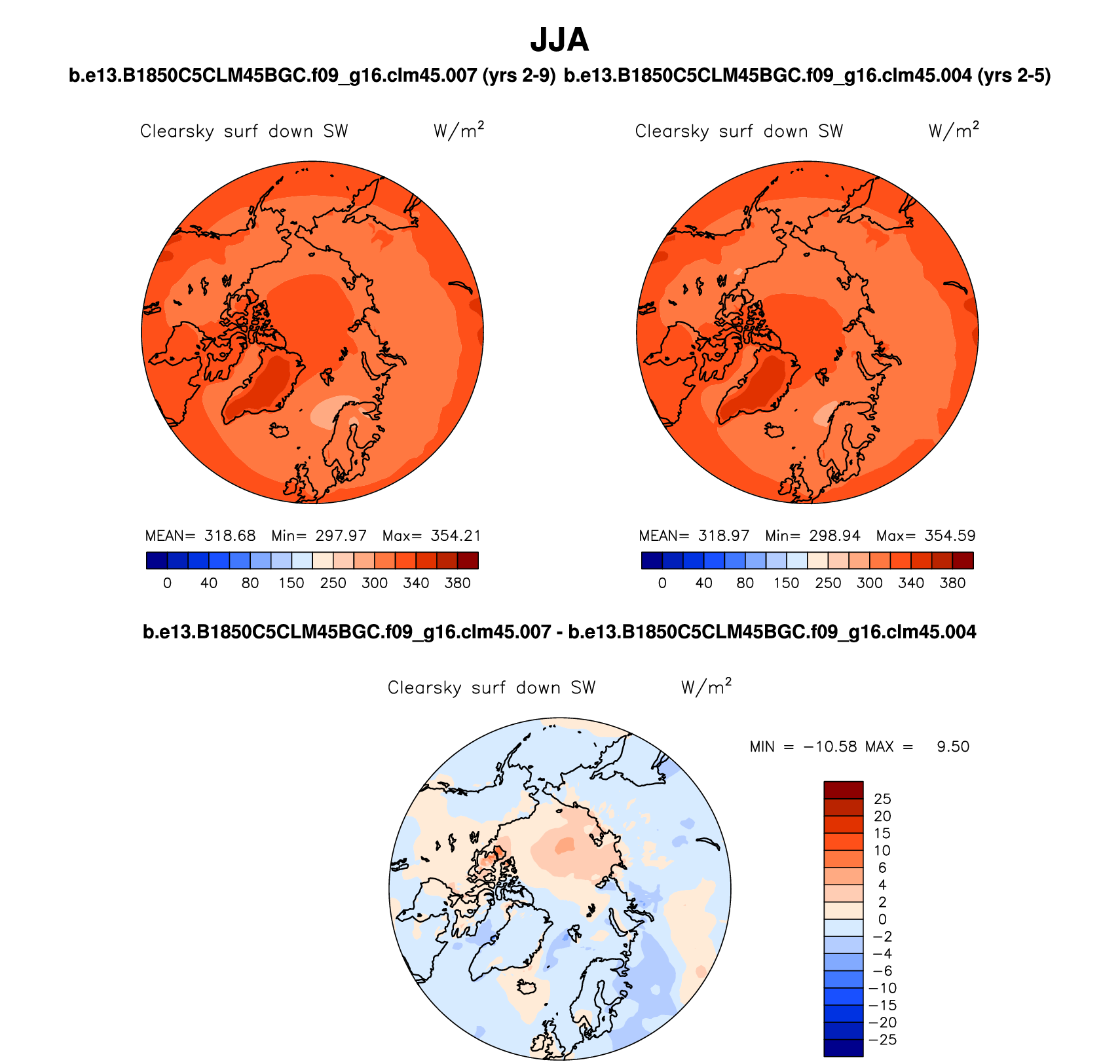 JJA

b.e13.B1850C5CLM45BGC.f09_g16.clm45.007 (yrs 2-9) b.e13.B1850C5CLM45BGC.f09_g16.clm45.004 (yrs 2-5)

Clearsky surf down SW W/m$^2$

MEAN= 318.68 Min= 297.97 Max= 354.21

0 40 80 150 250 300 340 380

Clearsky surf down SW W/m$^2$

MEAN= 318.97 Min= 298.94 Max= 354.59

0 40 80 150 250 300 340 380

b.e13.B1850C5CLM45BGC.f09_g16.clm45.007 - b.e13.B1850C5CLM45BGC.f09_g16.clm45.004

Clearsky surf down SW W/m$^2$

MIN = −10.58 MAX = 9.50

25
20
15
10
6
4
2
0
−2
−4
−6
−10
−15
−20
−25